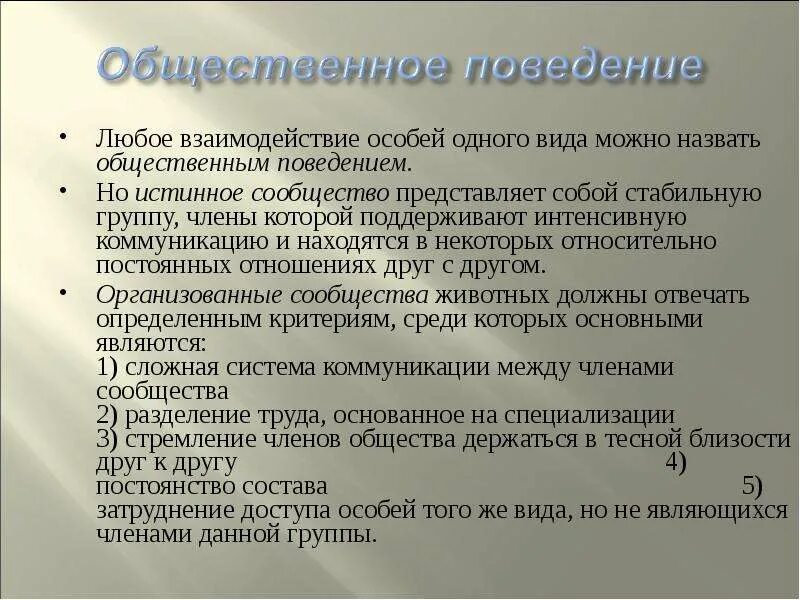 Общественное поведение

• Любое взаимодействие особей одного вида можно назвать общественным поведением.

• Но истинное сообщество представляет собой стабильную группу, члены которой поддерживают интенсивную коммуникацию и находятся в некоторых относительно постоянных отношениях друг с другом.

• Организованные сообщества животных должны отвечать определенным критериям, среди которых основными являются:
1) сложная система коммуникации между членами сообщества
2) разделение труда, основанное на специализации
3) стремление членов общества держаться в тесной близости друг к другу 4) постоянство состава 5) затруднение доступа особей того же вида, но не являющихся членами данной группы.